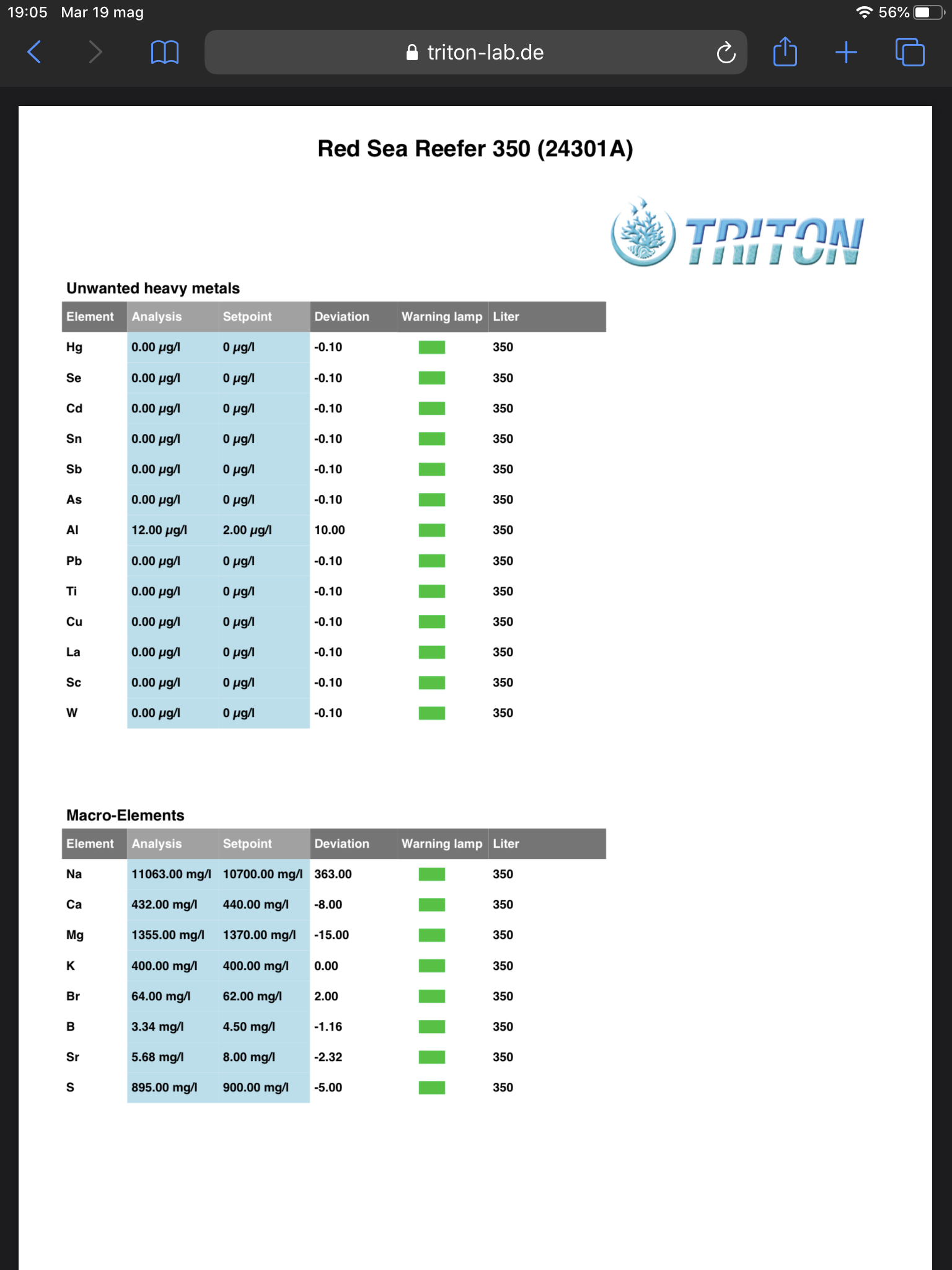 19:05 Mar 19 mag

56%

triton-lab.de

Red Sea Reefer 350 (24301A)

TRITON

Unwanted heavy metals

| Element | Analysis | Setpoint | Deviation | Warning lamp | Liter |
|---|---|---|---|---|---|
| Hg | 0.00 µg/l | 0 µg/l | -0.10 | | 350 |
| Se | 0.00 µg/l | 0 µg/l | -0.10 | | 350 |
| Cd | 0.00 µg/l | 0 µg/l | -0.10 | | 350 |
| Sn | 0.00 µg/l | 0 µg/l | -0.10 | | 350 |
| Sb | 0.00 µg/l | 0 µg/l | -0.10 | | 350 |
| As | 0.00 µg/l | 0 µg/l | -0.10 | | 350 |
| Al | 12.00 µg/l | 2.00 µg/l | 10.00 | | 350 |
| Pb | 0.00 µg/l | 0 µg/l | -0.10 | | 350 |
| Ti | 0.00 µg/l | 0 µg/l | -0.10 | | 350 |
| Cu | 0.00 µg/l | 0 µg/l | -0.10 | | 350 |
| La | 0.00 µg/l | 0 µg/l | -0.10 | | 350 |
| Sc | 0.00 µg/l | 0 µg/l | -0.10 | | 350 |
| W | 0.00 µg/l | 0 µg/l | -0.10 | | 350 |

Macro-Elements

| Element | Analysis | Setpoint | Deviation | Warning lamp | Liter |
|---|---|---|---|---|---|
| Na | 11063.00 mg/l | 10700.00 mg/l | 363.00 | | 350 |
| Ca | 432.00 mg/l | 440.00 mg/l | -8.00 | | 350 |
| Mg | 1355.00 mg/l | 1370.00 mg/l | -15.00 | | 350 |
| K | 400.00 mg/l | 400.00 mg/l | 0.00 | | 350 |
| Br | 64.00 mg/l | 62.00 mg/l | 2.00 | | 350 |
| B | 3.34 mg/l | 4.50 mg/l | -1.16 | | 350 |
| Sr | 5.68 mg/l | 8.00 mg/l | -2.32 | | 350 |
| S | 895.00 mg/l | 900.00 mg/l | -5.00 | | 350 |